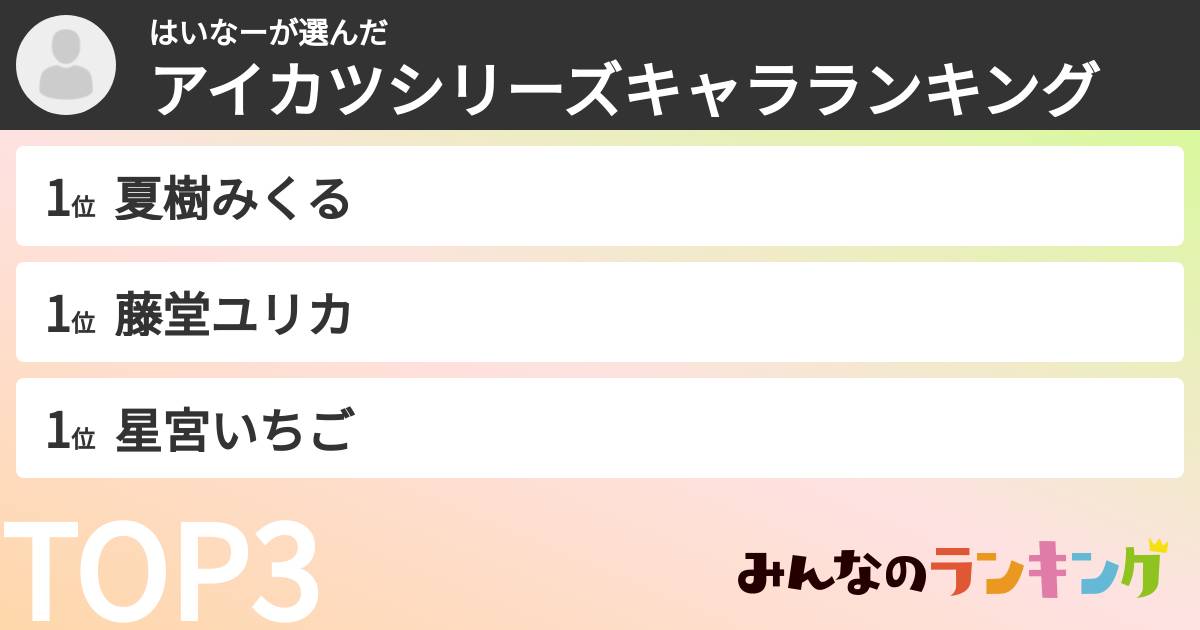 はいなーが選んだ
アイカツシリーズキャラランキング

1位 夏樹みくる

1位 藤堂ユリカ

1位 星宮いちご

TOP3

みんなのランキング